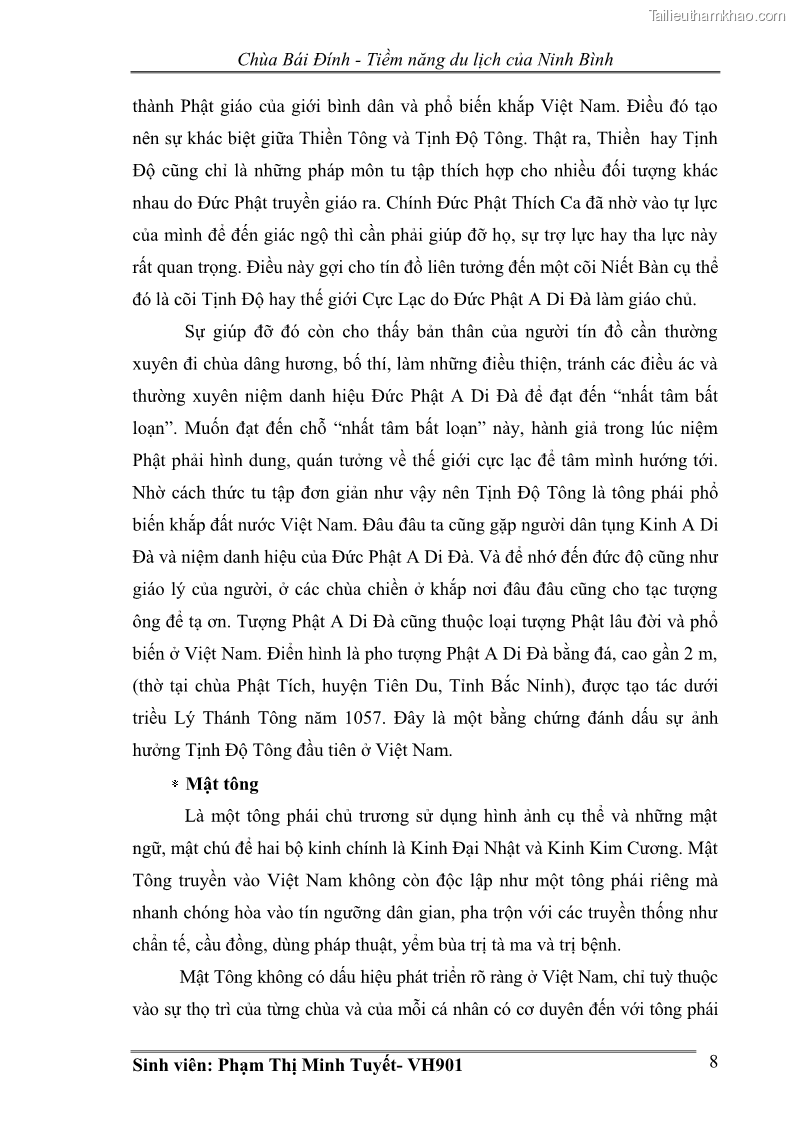 Tailieuthamkhao.com

Chùa Bái Đính - Tiềm năng du lịch của Ninh Bình

thành Phật giáo của giới bình dân và phổ biến khắp Việt Nam. Điều đó tạo nên sự khác biệt giữa Thiền Tông và Tịnh Độ Tông. Thật ra, Thiền hay Tịnh Độ cũng chỉ là những pháp môn tu tập thích hợp cho nhiều đối tượng khác nhau do Đức Phật truyền giáo ra. Chính Đức Phật Thích Ca đã nhờ vào tự lực của mình để đến giác ngộ thì cần phải giúp đỡ họ, sự trợ lực hay tha lực này rất quan trọng. Điều này gợi cho tín đồ liên tưởng đến một cõi Niết Bàn cụ thể đó là cõi Tịnh Độ hay thế giới Cực Lạc do Đức Phật A Di Đà làm giáo chủ.

Sự giúp đỡ đó còn cho thấy bản thân của người tín đồ cần thường xuyên đi chùa dâng hương, bố thí, làm những điều thiện, tránh các điều ác và thường xuyên niệm danh hiệu Đức Phật A Di Đà để đạt đến “nhất tâm bất loạn”. Muốn đạt đến chỗ “nhất tâm bất loạn” này, hành giả trong lúc niệm Phật phải hình dung, quán tưởng về thế giới cực lạc để tâm mình hướng tới. Nhờ cách thức tu tập đơn giản như vậy nên Tịnh Độ Tông là tông phái phổ biến khắp đất nước Việt Nam. Đâu đâu ta cũng gặp người dân tụng Kinh A Di Đà và niệm danh hiệu của Đức Phật A Di Đà. Và để nhớ đến đức độ cũng như giáo lý của người, ở các chùa chiền ở khắp nơi đâu đâu cũng cho tạc tượng ông để tạ ơn. Tượng Phật A Di Đà cũng thuộc loại tượng Phật lâu đời và phổ biến ở Việt Nam. Điển hình là pho tượng Phật A Di Đà bằng đá, cao gần 2 m, (thờ tại chùa Phật Tích, huyện Tiên Du, Tỉnh Bắc Ninh), được tạo tác dưới triều Lý Thánh Tông năm 1057. Đây là một bằng chứng đánh dấu sự ảnh hưởng Tịnh Độ Tông đầu tiên ở Việt Nam.

* Mật tông

Là một tông phái chủ trương sử dụng hình ảnh cụ thể và những mật ngữ, mật chú để hai bộ kinh chính là Kinh Đại Nhật và Kinh Kim Cương. Mật Tông truyền vào Việt Nam không còn độc lập như một tông phái riêng mà nhanh chóng hòa vào tín ngưỡng dân gian, pha trộn với các truyền thống như chẩn tế, cầu đồng, dùng pháp thuật, yểm bùa trị tà ma và trị bệnh.

Mật Tông không có dấu hiệu phát triển rõ ràng ở Việt Nam, chỉ tuỳ thuộc vào sự thọ trì của từng chùa và của mỗi cá nhân có cơ duyên đến với tông phái

Sinh viên: Phạm Thị Minh Tuyết- VH901 8